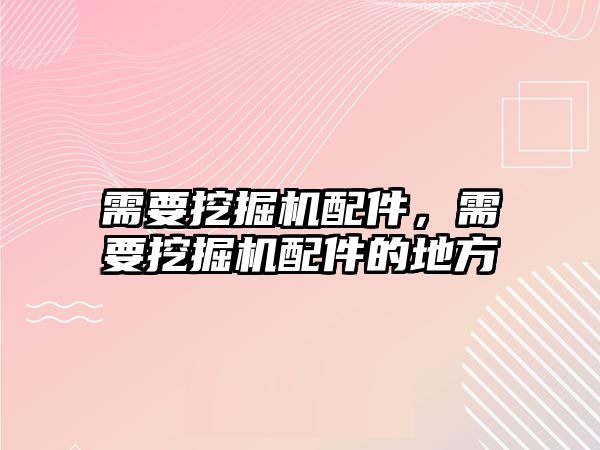 需要挖掘机配件，需要挖掘机配件的地方